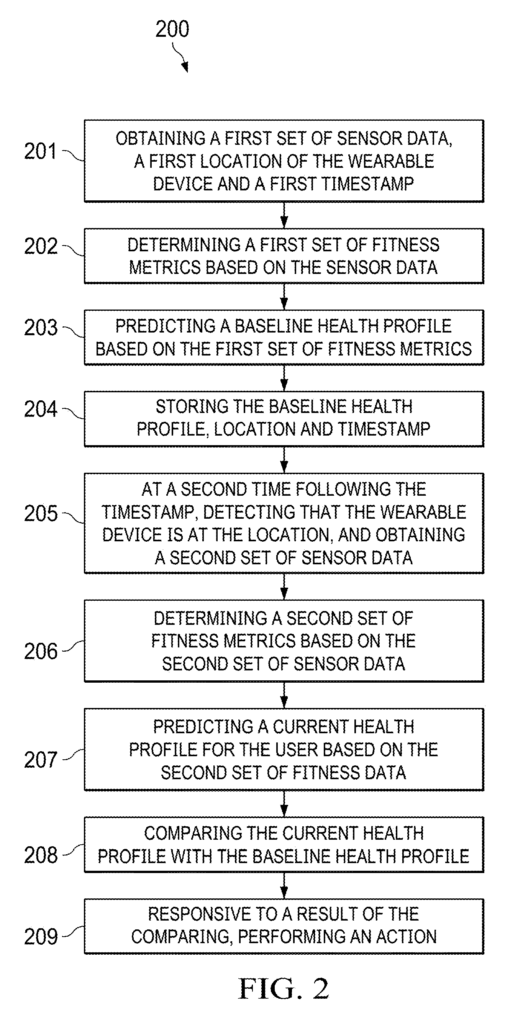 200

201 OBTAINING A FIRST SET OF SENSOR DATA, A FIRST LOCATION OF THE WEARABLE DEVICE AND A FIRST TIMESTAMP

202 DETERMINING A FIRST SET OF FITNESS METRICS BASED ON THE SENSOR DATA

203 PREDICTING A BASELINE HEALTH PROFILE BASED ON THE FIRST SET OF FITNESS METRICS

204 STORING THE BASELINE HEALTH PROFILE, LOCATION AND TIMESTAMP

205 AT A SECOND TIME FOLLOWING THE TIMESTAMP, DETECTING THAT THE WEARABLE DEVICE IS AT THE LOCATION, AND OBTAINING A SECOND SET OF SENSOR DATA

206 DETERMINING A SECOND SET OF FITNESS METRICS BASED ON THE SECOND SET OF SENSOR DATA

207 PREDICTING A CURRENT HEALTH PROFILE FOR THE USER BASED ON THE SECOND SET OF FITNESS DATA

208 COMPARING THE CURRENT HEALTH PROFILE WITH THE BASELINE HEALTH PROFILE

209 RESPONSIVE TO A RESULT OF THE COMPARING, PERFORMING AN ACTION

FIG. 2